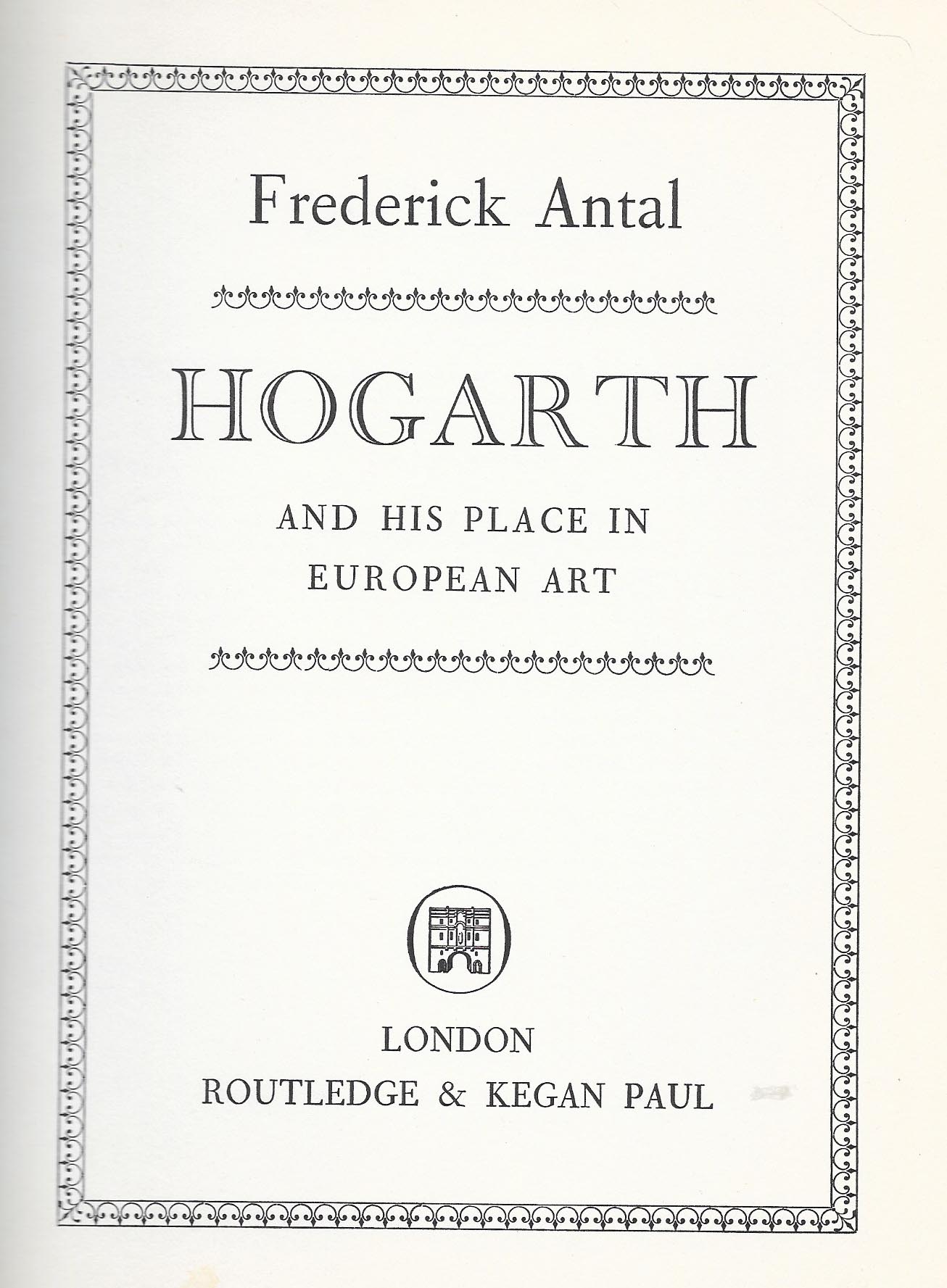 Frederick Antal

HOGARTH

AND HIS PLACE IN
EUROPEAN ART

LONDON
ROUTLEDGE & KEGAN PAUL